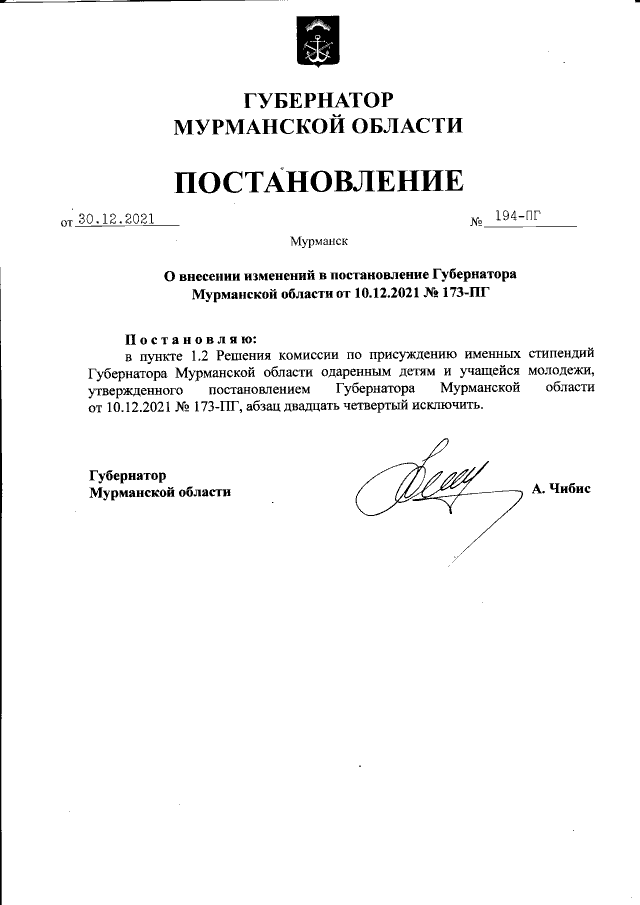 ГУБЕРНАТОР
МУРМАНСКОЙ ОБЛАСТИ

ПОСТАНОВЛЕНИЕ

от 30.12.2021 № 194-ПГ

Мурманск

О внесении изменений в постановление Губернатора Мурманской области от 10.12.2021 № 173-ПГ

Постановляю:
в пункте 1.2 Решения комиссии по присуждению именных стипендий Губернатора Мурманской области одаренным детям и учащейся молодежи, утвержденного постановлением Губернатора Мурманской области от 10.12.2021 № 173-ПГ, абзац двадцать четвертый исключить.

Губернатор
Мурманской области А. Чибис